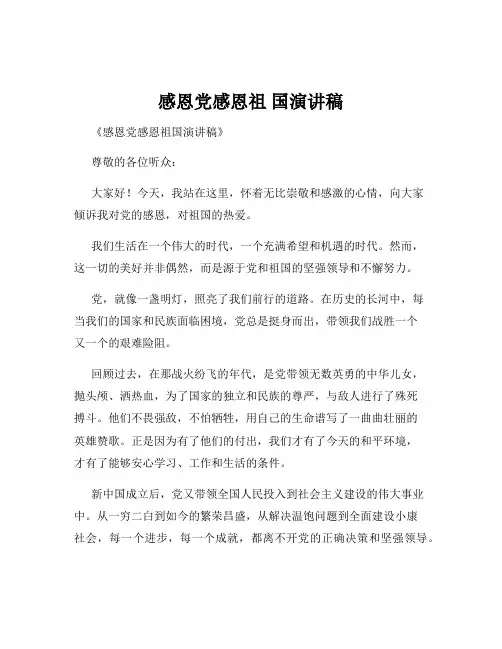 感恩党感恩祖 国演讲稿

《感恩党感恩祖国演讲稿》

尊敬的各位听众：

大家好！今天，我站在这里，怀着无比崇敬和感激的心情，向大家倾诉我对党的感恩，对祖国的热爱。

我们生活在一个伟大的时代，一个充满希望和机遇的时代。然而，这一切的美好并非偶然，而是源于党和祖国的坚强领导和不懈努力。

党，就像一盏明灯，照亮了我们前行的道路。在历史的长河中，每当我们的国家和民族面临困境，党总是挺身而出，带领我们战胜一个又一个的艰难险阻。

回顾过去，在那战火纷飞的年代，是党带领无数英勇的中华儿女，抛头颅、洒热血，为了国家的独立和民族的尊严，与敌人进行了殊死搏斗。他们不畏强敌，不怕牺牲，用自己的生命谱写了一曲曲壮丽的英雄赞歌。正是因为有了他们的付出，我们才有了今天的和平环境，才有了能够安心学习、工作和生活的条件。

新中国成立后，党又带领全国人民投入到社会主义建设的伟大事业中。从一穷二白到如今的繁荣昌盛，从解决温饱问题到全面建设小康社会，每一个进步，每一个成就，都离不开党的正确决策和坚强领导。